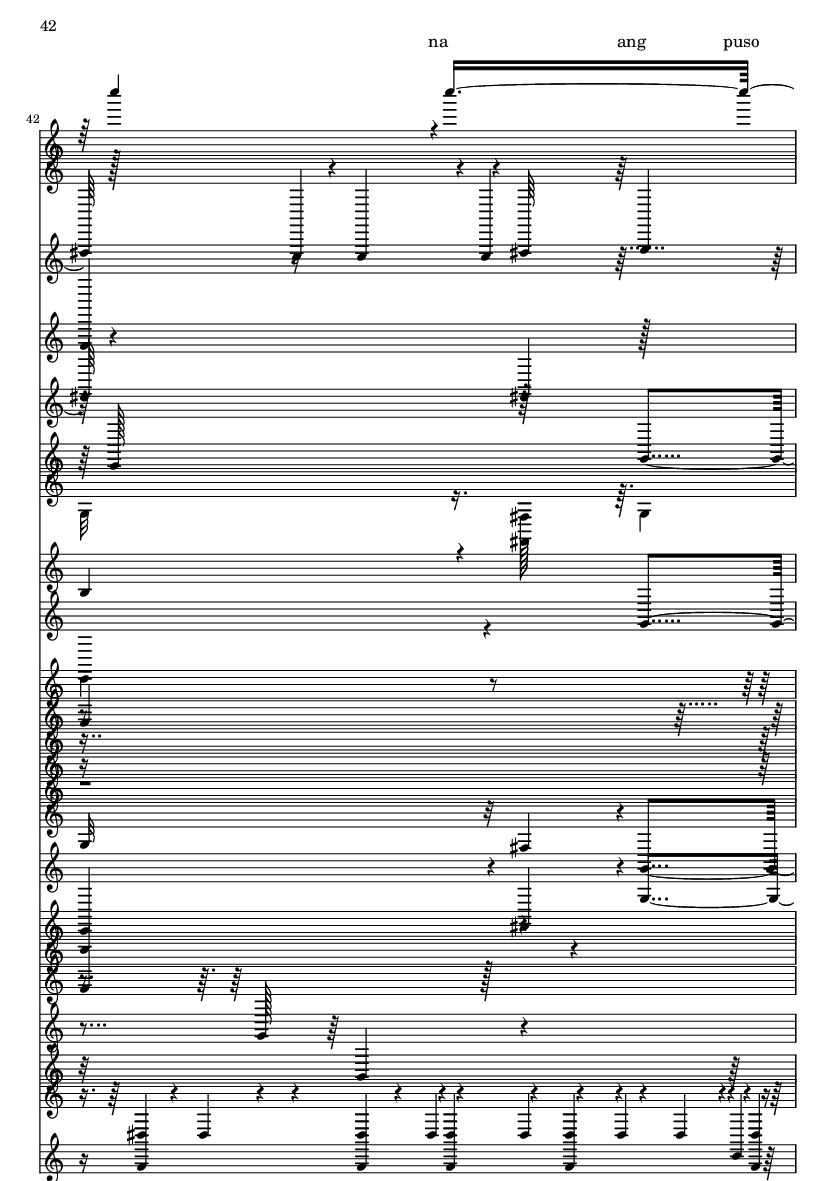 42

na ang puso

42